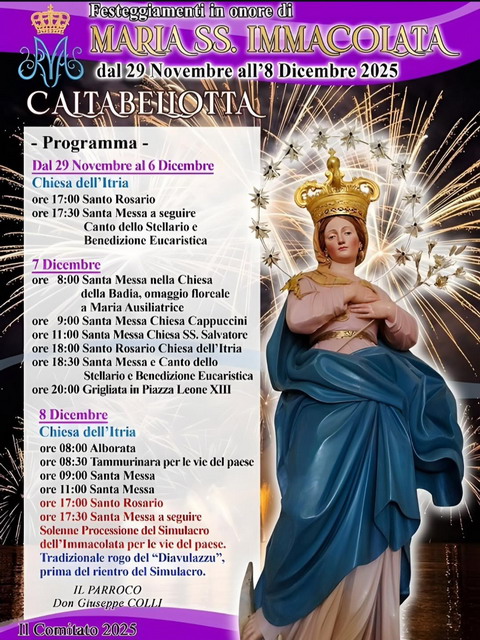 Festeggiamenti in onore di
MARIA SS. IMMACOLATA
dal 29 Novembre all'8 Dicembre 2025
CALTABELLOTTA

- Programma -

Dal 29 Novembre al 6 Dicembre
Chiesa dell'Itria
ore 17:00 Santo Rosario
ore 17:30 Santa Messa a seguire Canto dello Stellario e Benedizione Eucaristica

7 Dicembre
ore 8:00 Santa Messa nella Chiesa della Badia, omaggio floreale a Maria Ausiliatrice
ore 9:00 Santa Messa Chiesa Cappuccini
ore 11:00 Santa Messa Chiesa SS. Salvatore
ore 18:00 Santo Rosario Chiesa dell'Itria
ore 18:30 Santa Messa e Canto dello Stellario e Benedizione Eucaristica
ore 20:00 Grigliata in Piazza Leone XIII

8 Dicembre
Chiesa dell'Itria
ore 08:00 Alborata
ore 08:30 Tammurinara per le vie del paese
ore 09:00 Santa Messa
ore 11:00 Santa Messa
ore 17:00 Santo Rosario
ore 17:30 Santa Messa a seguire
Solenne Processione del Simulacro dell'Immacolata per le vie del paese.
Tradizionale rogo del "Diavulazzu", prima del rientro del Simulacro.

IL PARROCO
Don Giuseppe COLLI

Il Comitato 2025